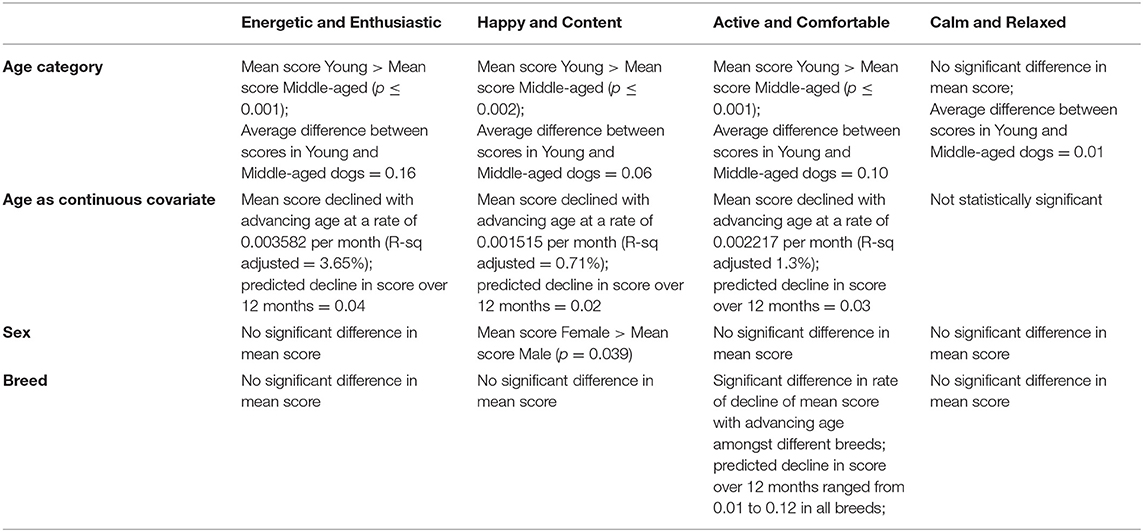 | | Energetic and Enthusiastic | Happy and Content | Active and Comfortable | Calm and Relaxed |
|---|---|---|---|---|
| **Age category** | Mean score Young > Mean score Middle-aged ($p \leq 0.001$); Average difference between scores in Young and Middle-aged dogs = 0.16 | Mean score Young > Mean score Middle-aged ($p \leq 0.002$); Average difference between scores in Young and Middle-aged dogs = 0.06 | Mean score Young > Mean score Middle-aged ($p \leq 0.001$); Average difference between scores in Young and Middle-aged dogs = 0.10 | No significant difference in mean score; Average difference between scores in Young and Middle-aged dogs = 0.01 |
| **Age as continuous covariate** | Mean score declined with advancing age at a rate of 0.003582 per month (R-sq adjusted = 3.65%); predicted decline in score over 12 months = 0.04 | Mean score declined with advancing age at a rate of 0.001515 per month (R-sq adjusted = 0.71%); predicted decline in score over 12 months = 0.02 | Mean score declined with advancing age at a rate of 0.002217 per month (R-sq adjusted 1.3%); predicted decline in score over 12 months = 0.03 | Not statistically significant |
| **Sex** | No significant difference in mean score | Mean score Female > Mean score Male ($p = 0.039$) | No significant difference in mean score | No significant difference in mean score |
| **Breed** | No significant difference in mean score | No significant difference in mean score | Significant difference in rate of decline of mean score with advancing age amongst different breeds; predicted decline in score over 12 months ranged from 0.01 to 0.12 in all breeds; | No significant difference in mean score |